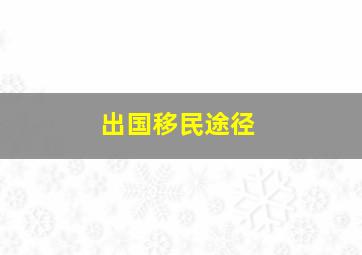 出国移民途径